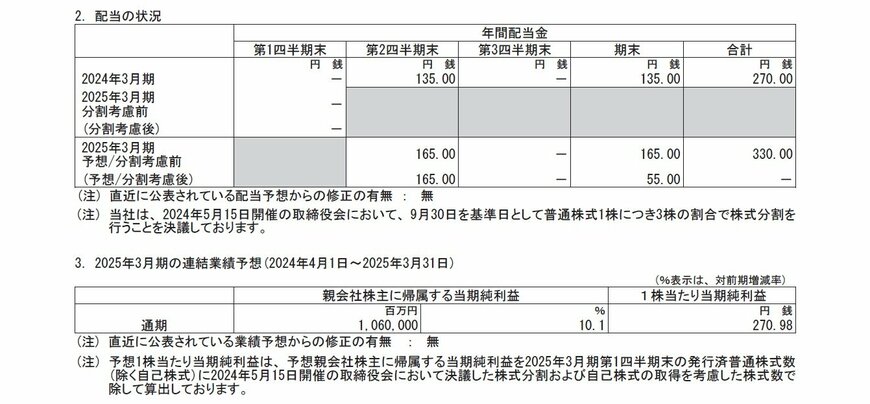 2. 配当の状況

| | 年間配当金 | | | | |
|---|---|---|---|---|---|
| | 第1四半期末 | 第2四半期末 | 第3四半期末 | 期末 | 合計 |
| | 円 銭 | 円 銭 | 円 銭 | 円 銭 | 円 銭 |
| 2024年3月期 | — | 135.00 | — | 135.00 | 270.00 |
| 2025年3月期 分割考慮前 | — | | | | |
| (分割考慮後) | — | | | | |
| 2025年3月期 予想/分割考慮前 | | 165.00 | — | 165.00 | 330.00 |
| (予想/分割考慮後) | | 165.00 | — | 55.00 | — |

(注) 直近に公表されている配当予想からの修正の有無 : 無
(注) 当社は、2024年5月15日開催の取締役会において、9月30日を基準日として普通株式1株につき3株の割合で株式分割を行うことを決議しております。

3. 2025年3月期の連結業績予想(2024年4月1日～2025年3月31日)

(%表示は、対前期増減率)

| | 親会社株主に帰属する当期純利益 | | 1株当たり当期純利益 |
|---|---|---|---|
| | 百万円 | % | 円 銭 |
| 通期 | 1,060,000 | 10.1 | 270.98 |

(注) 直近に公表されている業績予想からの修正の有無 : 無
(注) 予想1株当たり当期純利益は、予想親会社株主に帰属する当期純利益を2025年3月期第1四半期末の発行済普通株式数(除く自己株式)に2024年5月15日開催の取締役会において決議した株式分割および自己株式の取得を考慮した株式数で除して算出しております。